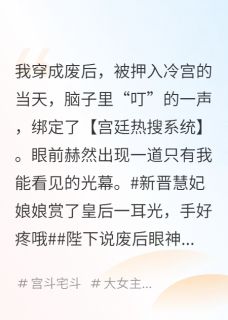 我穿成废后，被押入冷宫的当天，脑子里“叮”的一声，绑定了【宫廷热搜系统】。眼前赫然出现一道只有我能看见的光幕。#新晋慧妃娘娘赏了皇后一耳光，手好疼哦##陛下说废后眼神...

# 宫斗宅斗 # 大女主...